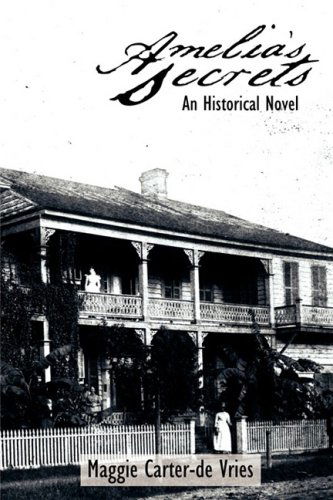 Amelia's Secrets
An Historical Novel

Maggie Carter-de Vries